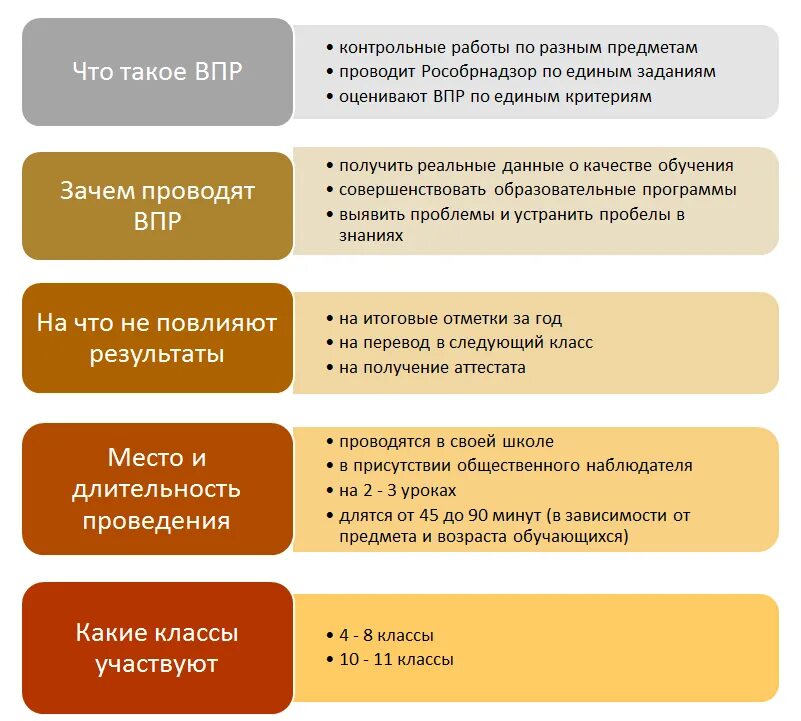 Что такое ВПР

• контрольные работы по разным предметам
• проводит Рособрнадзор по единым заданиям
• оценивают ВПР по единым критериям

Зачем проводят ВПР

• получить реальные данные о качестве обучения
• совершенствовать образовательные программы
• выявить проблемы и устранить пробелы в знаниях

На что не повлияют результаты

• на итоговые отметки за год
• на перевод в следующий класс
• на получение аттестата

Место и длительность проведения

• проводятся в своей школе
• в присутствии общественного наблюдателя
• на 2 - 3 уроках
• длятся от 45 до 90 минут (в зависимости от предмета и возраста обучающихся)

Какие классы участвуют

• 4 - 8 классы
• 10 - 11 классы